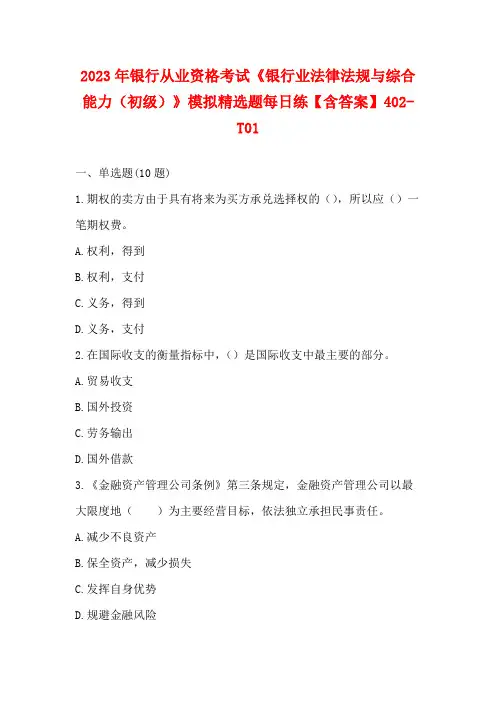 2023年银行从业资格考试《银行业法律法规与综合能力（初级）》模拟精选题每日练【含答案】402-T01

一、单选题(10题)

1.期权的卖方由于具有将来为买方承兑选择权的（），所以应（）一笔期权费。

A.权利，得到

B.权利，支付

C.义务，得到

D.义务，支付

2.在国际收支的衡量指标中，（）是国际收支中最主要的部分。

A.贸易收支

B.国外投资

C.劳务输出

D.国外借款

3.《金融资产管理公司条例》第三条规定，金融资产管理公司以最大限度地（　　）为主要经营目标，依法独立承担民事责任。

A.减少不良资产

B.保全资产，减少损失

C.发挥自身优势

D.规避金融风险